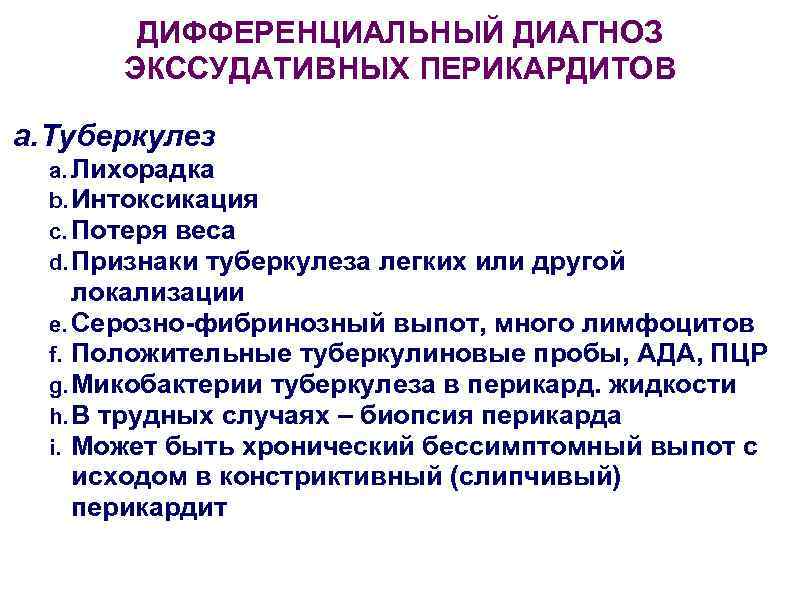 ДИФФЕРЕНЦИАЛЬНЫЙ ДИАГНОЗ ЭКССУДАТИВНЫХ ПЕРИКАРДИТОВ

a. Туберкулез

a. Лихорадка
b. Интоксикация
c. Потеря веса
d. Признаки туберкулеза легких или другой локализации
e. Серозно-фибринозный выпот, много лимфоцитов
f. Положительные туберкулиновые пробы, АДА, ПЦР
g. Микобактерии туберкулеза в перикард. жидкости
h. В трудных случаях – биопсия перикарда
i. Может быть хронический бессимптомный выпот с исходом в констриктивный (слипчивый) перикардит